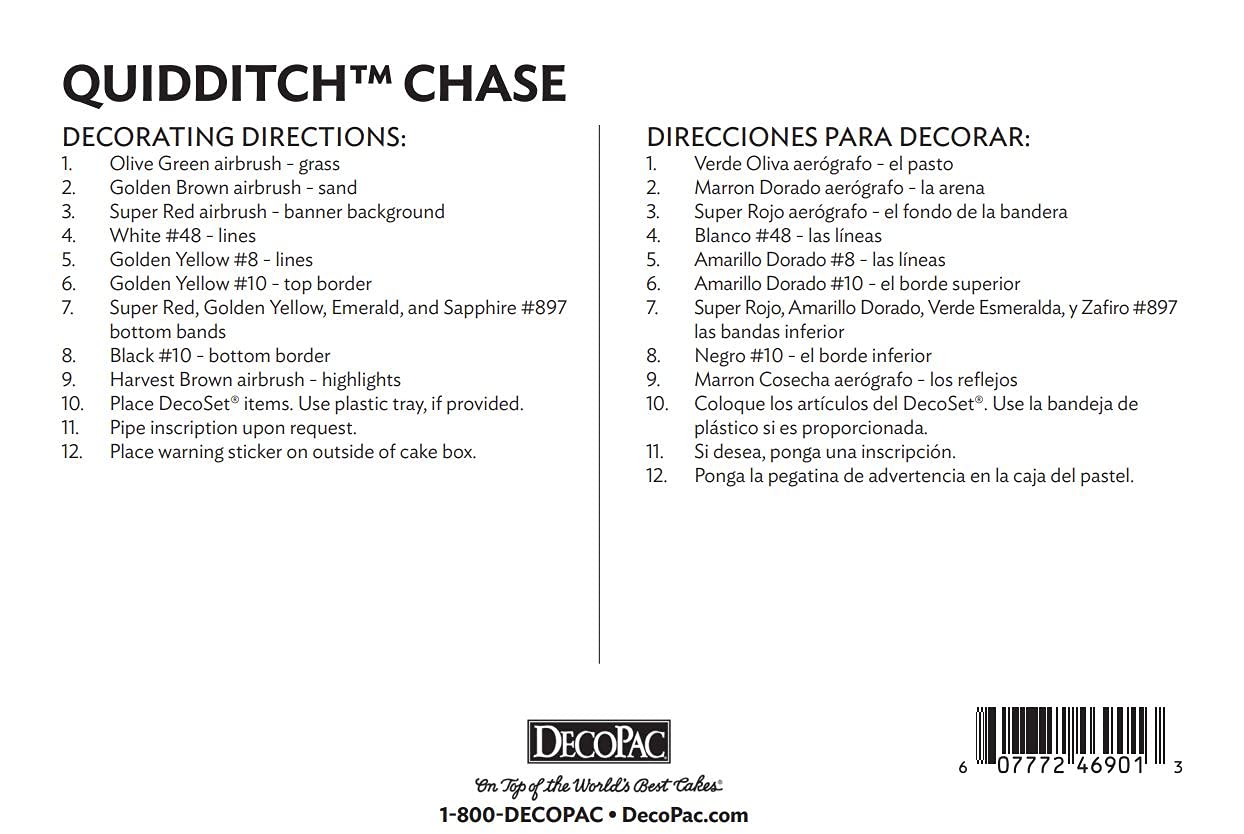 QUIDDITCH™ CHASE

DECORATING DIRECTIONS:
1. Olive Green airbrush - grass
2. Golden Brown airbrush - sand
3. Super Red airbrush - banner background
4. White #48 - lines
5. Golden Yellow #8 - lines
6. Golden Yellow #10 - top border
7. Super Red, Golden Yellow, Emerald, and Sapphire #897 bottom bands
8. Black #10 - bottom border
9. Harvest Brown airbrush - highlights
10. Place DecoSet® items. Use plastic tray, if provided.
11. Pipe inscription upon request.
12. Place warning sticker on outside of cake box.

DIRECCIONES PARA DECORAR:
1. Verde Oliva aerógrafo - el pasto
2. Marron Dorado aerógrafo - la arena
3. Super Rojo aerógrafo - el fondo de la bandera
4. Blanco #48 - las líneas
5. Amarillo Dorado #8 - las líneas
6. Amarillo Dorado #10 - el borde superior
7. Super Rojo, Amarillo Dorado, Verde Esmeralda, y Zafiro #897 las bandas inferior
8. Negro #10 - el borde inferior
9. Marron Cosecha aerógrafo - los reflejos
10. Coloque los artículos del DecoSet®. Use la bandeja de plástico si es proporcionada.
11. Si desea, ponga una inscripción.
12. Ponga la pegatina de advertencia en la caja del pastel.

DECOPAC
On Top of the World's Best Cakes®
1-800-DECOPAC • DecoPac.com

6 07772 46901 3